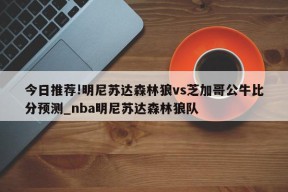 今日推荐!明尼苏达森林狼vs芝加哥公牛比分预测_nba明尼苏达森林狼队